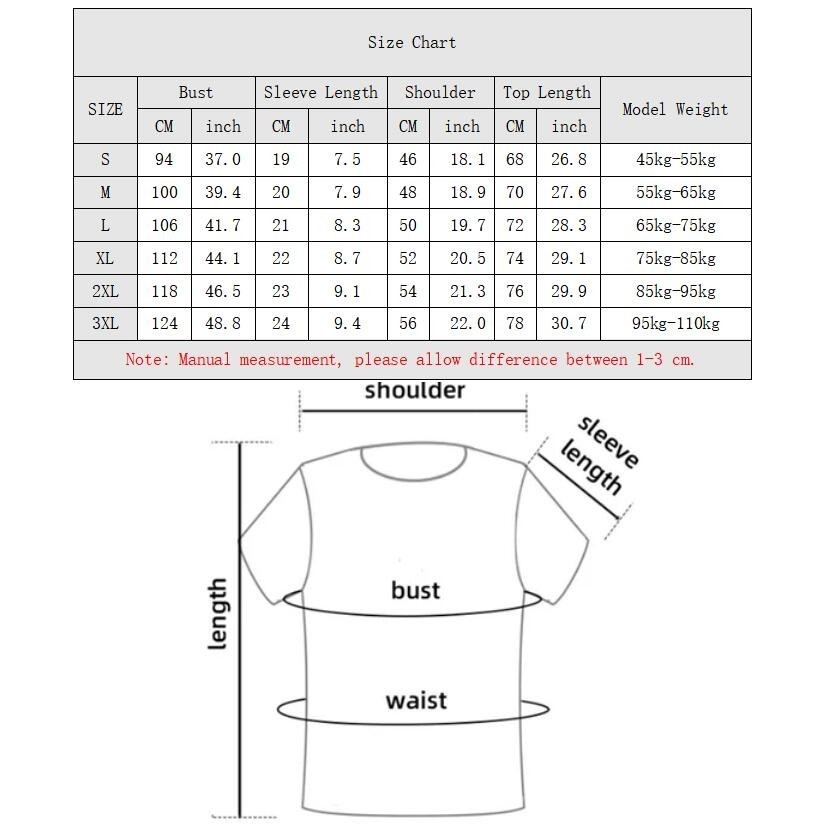 Size Chart

| SIZE | Bust CM | Bust inch | Sleeve Length CM | Sleeve Length inch | Shoulder CM | Shoulder inch | Top Length CM | Top Length inch | Model Weight |
|---|---|---|---|---|---|---|---|---|---|
| S | 94 | 37.0 | 19 | 7.5 | 46 | 18.1 | 68 | 26.8 | 45kg-55kg |
| M | 100 | 39.4 | 20 | 7.9 | 48 | 18.9 | 70 | 27.6 | 55kg-65kg |
| L | 106 | 41.7 | 21 | 8.3 | 50 | 19.7 | 72 | 28.3 | 65kg-75kg |
| XL | 112 | 44.1 | 22 | 8.7 | 52 | 20.5 | 74 | 29.1 | 75kg-85kg |
| 2XL | 118 | 46.5 | 23 | 9.1 | 54 | 21.3 | 76 | 29.9 | 85kg-95kg |
| 3XL | 124 | 48.8 | 24 | 9.4 | 56 | 22.0 | 78 | 30.7 | 95kg-110kg |

Note: Manual measurement, please allow difference between 1-3 cm.

shoulder

sleeve length

length

bust

waist